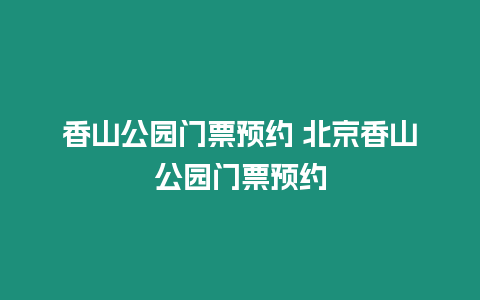 香山公园门票预约 北京香山公园门票预约